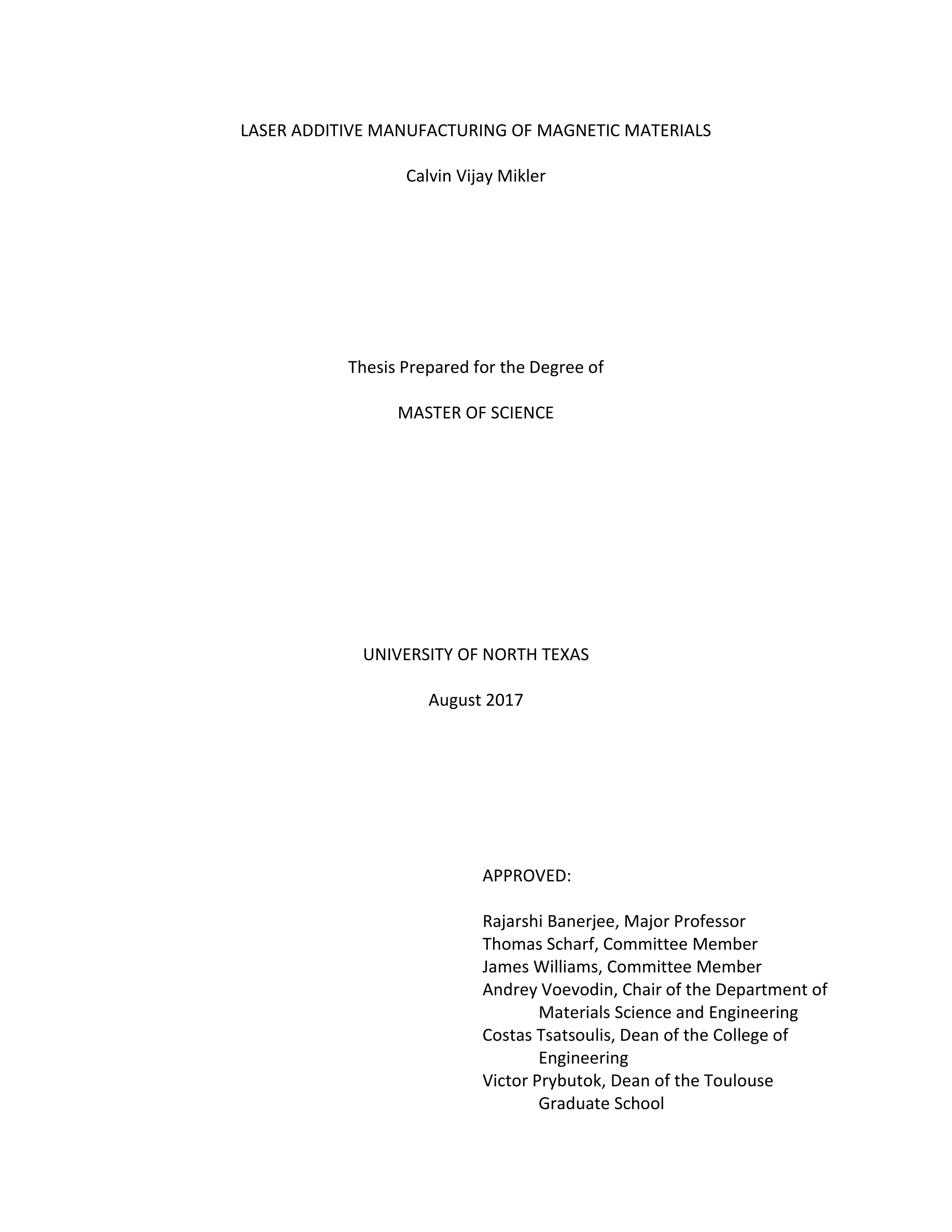 LASER ADDITIVE MANUFACTURING OF MAGNETIC MATERIALS

Calvin Vijay Mikler

Thesis Prepared for the Degree of

MASTER OF SCIENCE

UNIVERSITY OF NORTH TEXAS

August 2017

APPROVED:

Rajarshi Banerjee, Major Professor
Thomas Scharf, Committee Member
James Williams, Committee Member
Andrey Voevodin, Chair of the Department of Materials Science and Engineering
Costas Tsatsoulis, Dean of the College of Engineering
Victor Prybutok, Dean of the Toulouse Graduate School